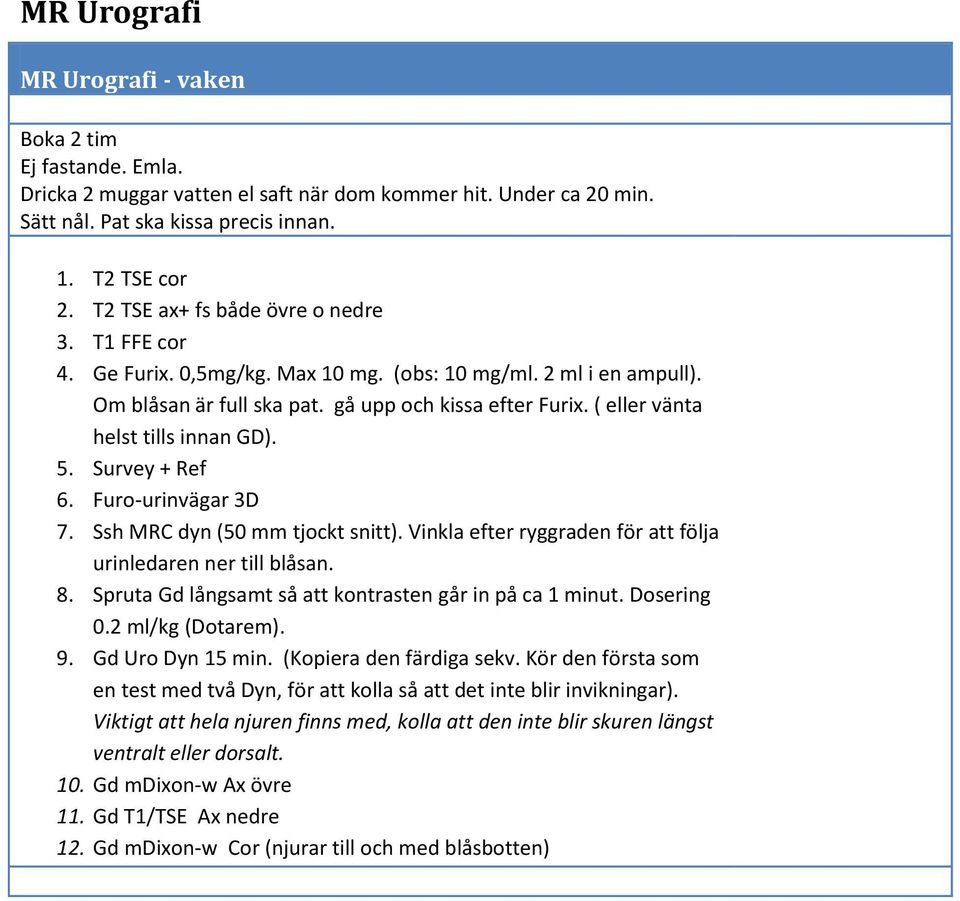 MR Urografi

MR Urografi - vaken

Boka 2 tim
Ej fastande. Emla.
Dricka 2 muggar vatten el saft när dom kommer hit. Under ca 20 min.
Sätt nål. Pat ska kissa precis innan.

1. T2 TSE cor
2. T2 TSE ax+ fs både övre o nedre
3. T1 FFE cor
4. Ge Furix. 0,5mg/kg. Max 10 mg. (obs: 10 mg/ml. 2 ml i en ampull). Om blåsan är full ska pat. gå upp och kissa efter Furix. ( eller vänta helst tills innan GD).
5. Survey + Ref
6. Furo-urinvägar 3D
7. Ssh MRC dyn (50 mm tjockt snitt). Vinkla efter ryggraden för att följa urinledaren ner till blåsan.
8. Spruta Gd långsamt så att kontrasten går in på ca 1 minut. Dosering 0.2 ml/kg (Dotarem).
9. Gd Uro Dyn 15 min. (Kopiera den färdiga sekv. Kör den första som en test med två Dyn, för att kolla så att det inte blir invikningar). Viktigt att hela njuren finns med, kolla att den inte blir skuren längst ventralt eller dorsalt.
10. Gd mDixon-w Ax övre
11. Gd T1/TSE Ax nedre
12. Gd mDixon-w Cor (njurar till och med blåsbotten)